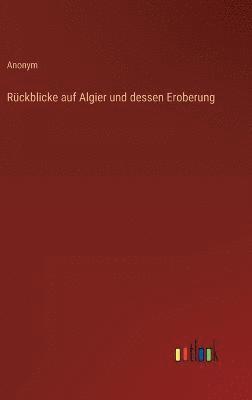 Anonym

Rückblicke auf Algier und dessen Eroberung

outlook